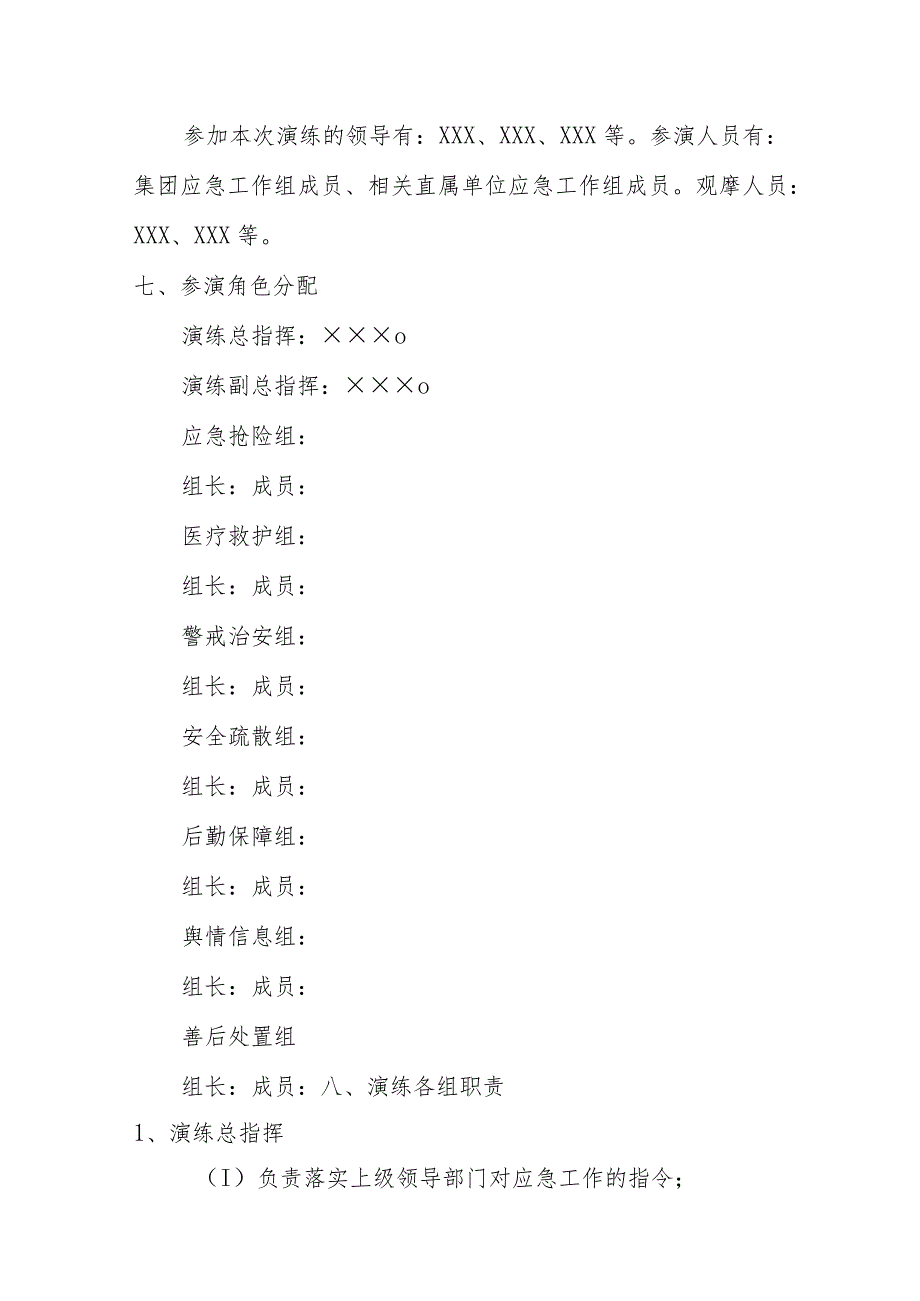 参加本次演练的领导有：XXX、XXX、XXX等。参演人员有：集团应急工作组成员、相关直属单位应急工作组成员。观摩人员：XXX、XXX等。

七、参演角色分配

演练总指挥：×××o

演练副总指挥：×××o

应急抢险组：

组长：成员：

医疗救护组：

组长：成员：

警戒治安组：

组长：成员：

安全疏散组：

组长：成员：

后勤保障组：

组长：成员：

舆情信息组：

组长：成员：

善后处置组

组长：成员：八、演练各组职责

1、演练总指挥

（I）负责落实上级领导部门对应急工作的指令；